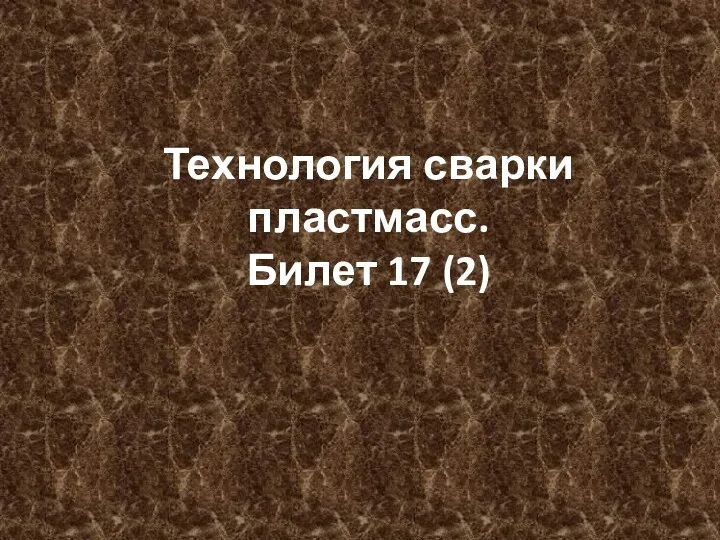 Технология сварки пластмасс.
Билет 17 (2)